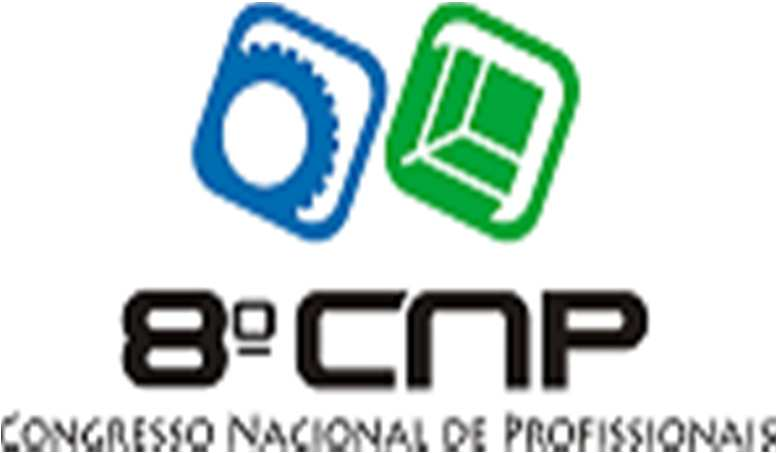 8º CNP
CONGRESSO NACIONAL DE PROFISSIONAIS